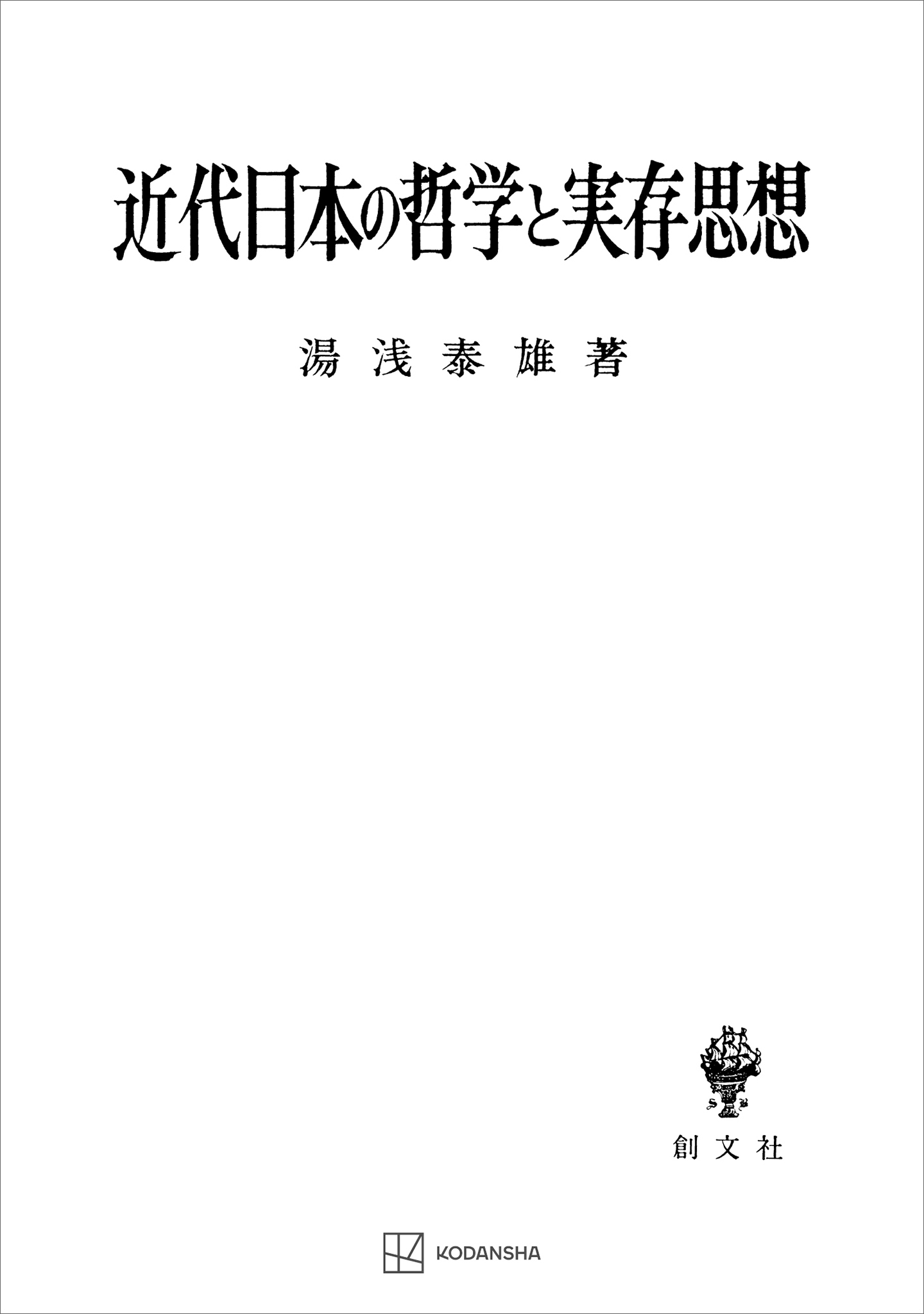 近代日本の哲学と実存思想

湯浅泰雄著

創文社

KODANSHA